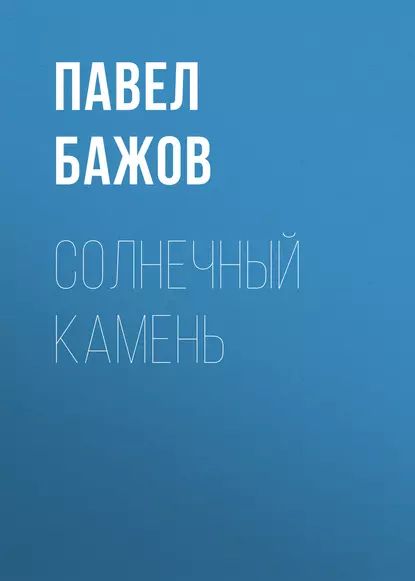 ПАВЕЛ БАЖОВ

СОЛНЕЧНЫЙ КАМЕНЬ